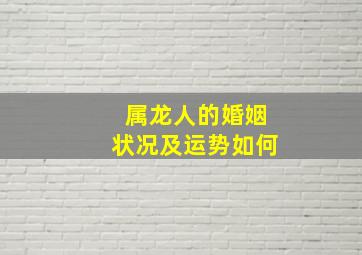 属龙人的婚姻
状况及运势如何